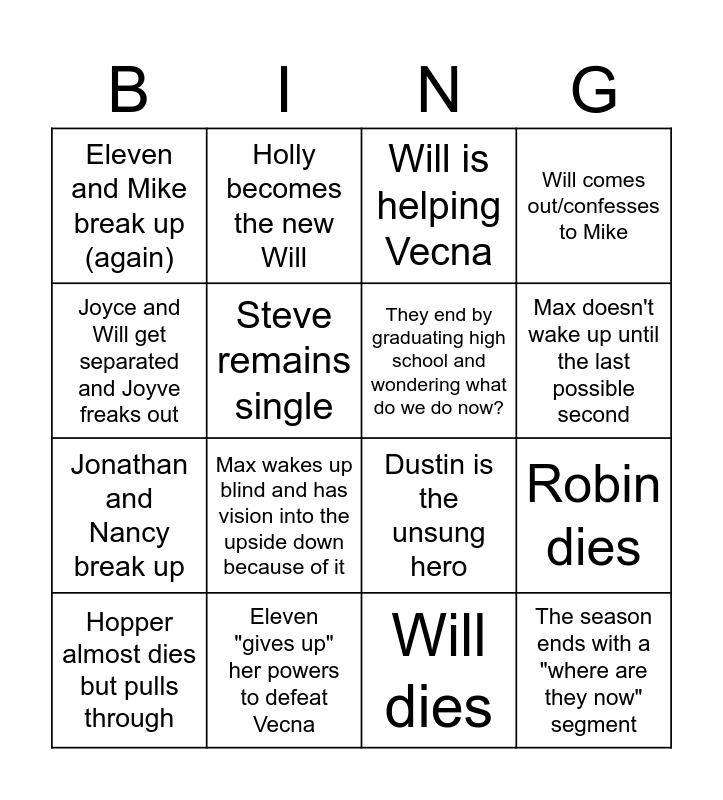 | B | I | N | G |
|---|---|---|---|
| Eleven and Mike break up (again) | Holly becomes the new Will | Will is helping Vecna | Will comes out/confesses to Mike |
| Joyce and Will get separated and Joyve freaks out | Steve remains single | They end by graduating high school and wondering what do we do now? | Max doesn't wake up until the last possible second |
| Jonathan and Nancy break up | Max wakes up blind and has vision into the upside down because of it | Dustin is the unsung hero | Robin dies |
| Hopper almost dies but pulls through | Eleven "gives up" her powers to defeat Vecna | Will dies | The season ends with a "where are they now" segment |